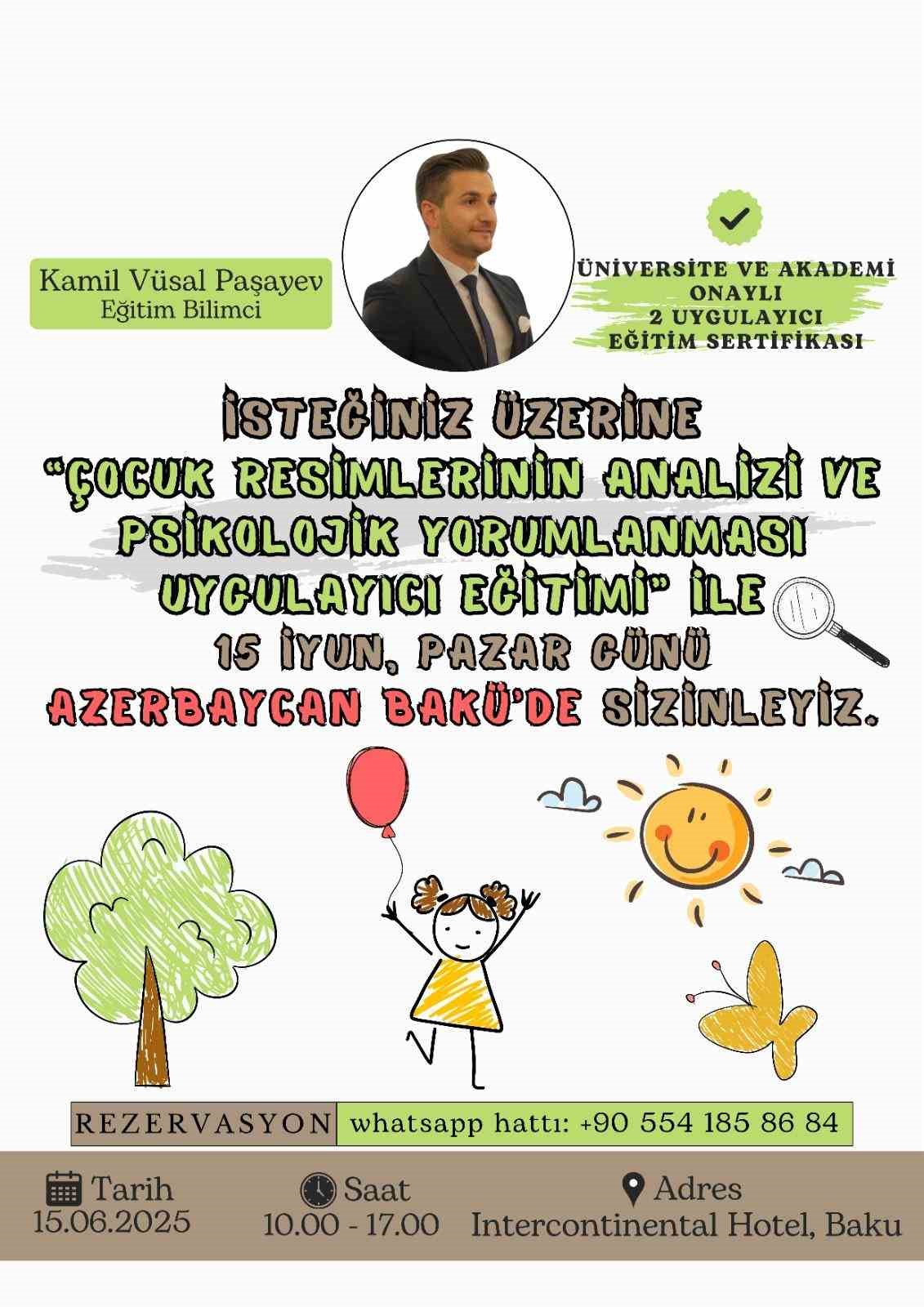 Kamil Vüsal Paşayev
Eğitim Bilimci

ÜNİVERSİTE VE AKADEMİ
ONAYLI
2 UYGULAYICI
EĞİTİM SERTİFİKASI

İSTEĞİNİZ ÜZERİNE
"ÇOCUK RESİMLERİNİN ANALİZİ VE PSİKOLOJİK YORUMLANMASI UYGULAYICI EĞİTİMİ" İLE
15 İYUN, PAZAR GÜNÜ
AZERBAYCAN BAKÜ'DE SİZİNLEYİZ.

REZERVASYON
whatsapp hattı: +90 554 185 86 84

Tarih
15.06.2025

Saat
10.00 - 17.00

Adres
Intercontinental Hotel, Baku